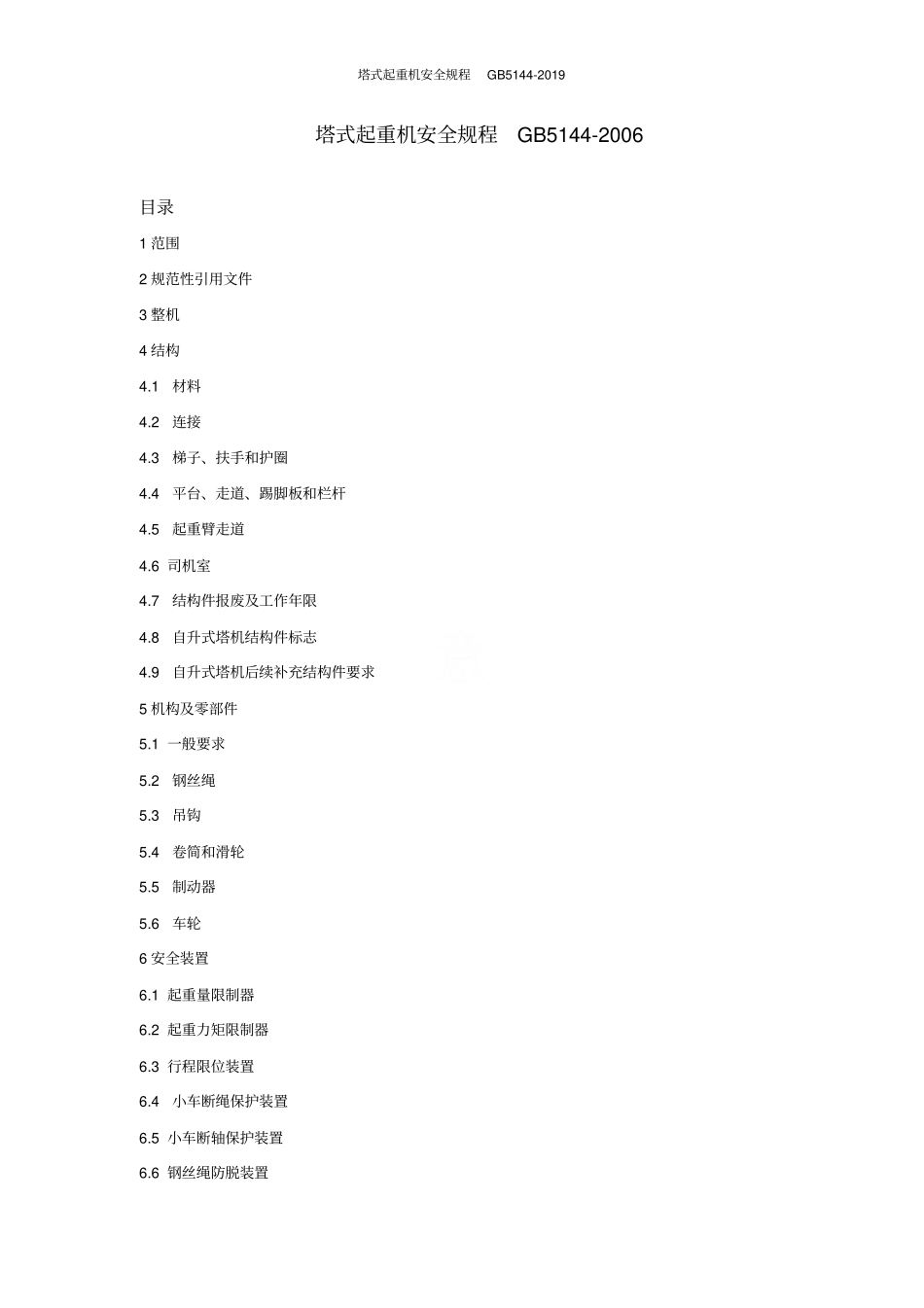 塔式起重机安全规程　GB5144-2019

塔式起重机安全规程　GB5144-2006

目录

1 范围

2 规范性引用文件

3 整机

4 结构

4.1　材料

4.2　连接

4.3　梯子、扶手和护圈

4.4　平台、走道、踢脚板和栏杆

4.5　起重臂走道

4.6 司机室

4.7　结构件报废及工作年限

4.8　自升式塔机结构件标志

4.9　自升式塔机后续补充结构件要求

5 机构及零部件

5.1 一般要求

5.2　钢丝绳

5.3　吊钩

5.4　卷筒和滑轮

5.5　制动器

5.6　车轮

6 安全装置

6.1 起重量限制器

6.2 起重力矩限制器

6.3 行程限位装置

6.4　小车断绳保护装置

6.5 小车断轴保护装置

6.6 钢丝绳防脱装置